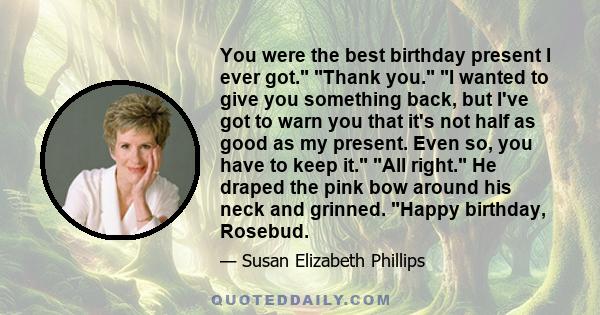 You were the best birthday present I ever got." "Thank you." "I wanted to give you something back, but I've got to warn you that it's not half as good as my present. Even so, you have to keep it." "All right." He draped the pink bow around his neck and grinned. "Happy birthday, Rosebud.

— Susan Elizabeth Phillips

QUOTEDDAILY.COM